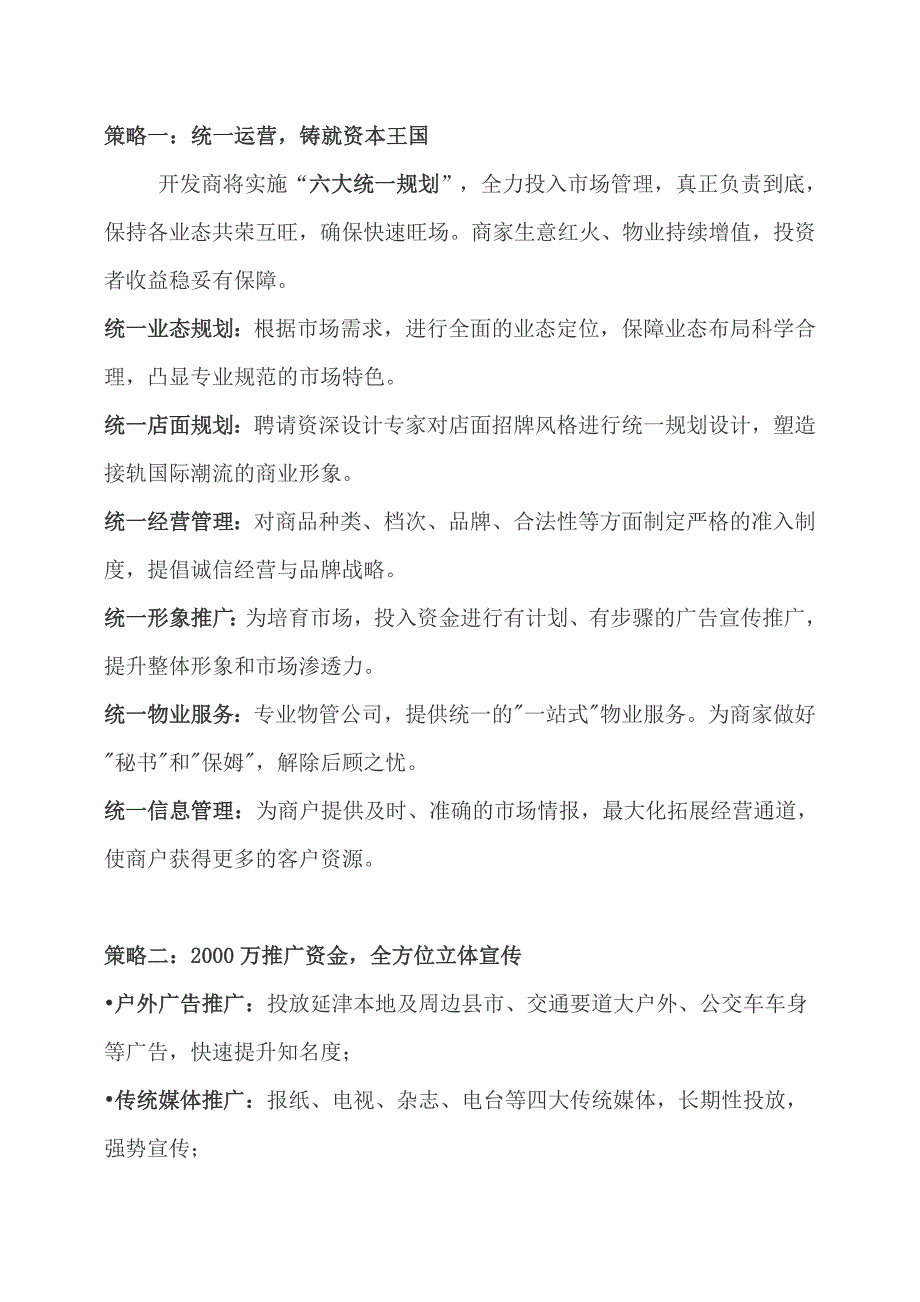 策略一：统一运营，铸就资本王国

开发商将实施“六大统一规划”，全力投入市场管理，真正负责到底，保持各业态共荣互旺，确保快速旺场。商家生意红火、物业持续增值，投资者收益稳妥有保障。

统一业态规划：根据市场需求，进行全面的业态定位，保障业态布局科学合理，凸显专业规范的市场特色。

统一店面规划：聘请资深设计专家对店面招牌风格进行统一规划设计，塑造接轨国际潮流的商业形象。

统一经营管理：对商品种类、档次、品牌、合法性等方面制定严格的准入制度，提倡诚信经营与品牌战略。

统一形象推广：为培育市场，投入资金进行有计划、有步骤的广告宣传推广，提升整体形象和市场渗透力。

统一物业服务：专业物管公司，提供统一的"一站式"物业服务。为商家做好"秘书"和"保姆"，解除后顾之忧。

统一信息管理：为商户提供及时、准确的市场情报，最大化拓展经营通道，使商户获得更多的客户资源。

策略二：2000万推广资金，全方位立体宣传

•户外广告推广：投放延津本地及周边县市、交通要道大户外、公交车车身等广告，快速提升知名度；

•传统媒体推广：报纸、电视、杂志、电台等四大传统媒体，长期性投放，强势宣传；